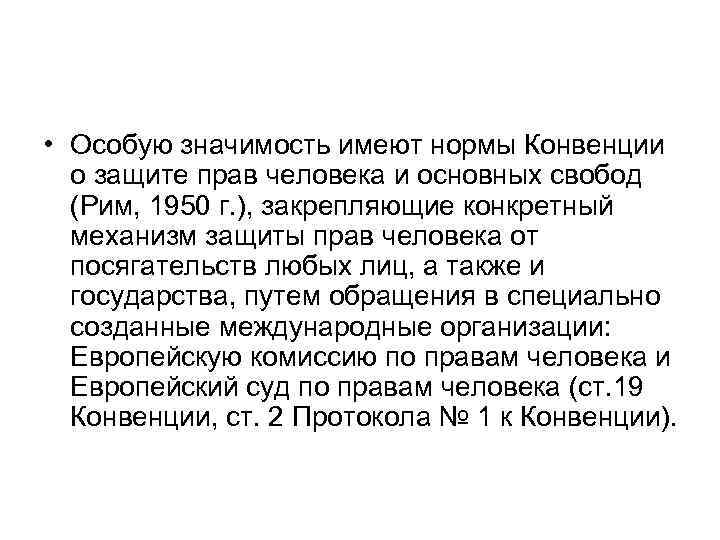 • Особую значимость имеют нормы Конвенции о защите прав человека и основных свобод (Рим, 1950 г.), закрепляющие конкретный механизм защиты прав человека от посягательств любых лиц, а также и государства, путем обращения в специально созданные международные организации: Европейскую комиссию по правам человека и Европейский суд по правам человека (ст.19 Конвенции, ст. 2 Протокола № 1 к Конвенции).